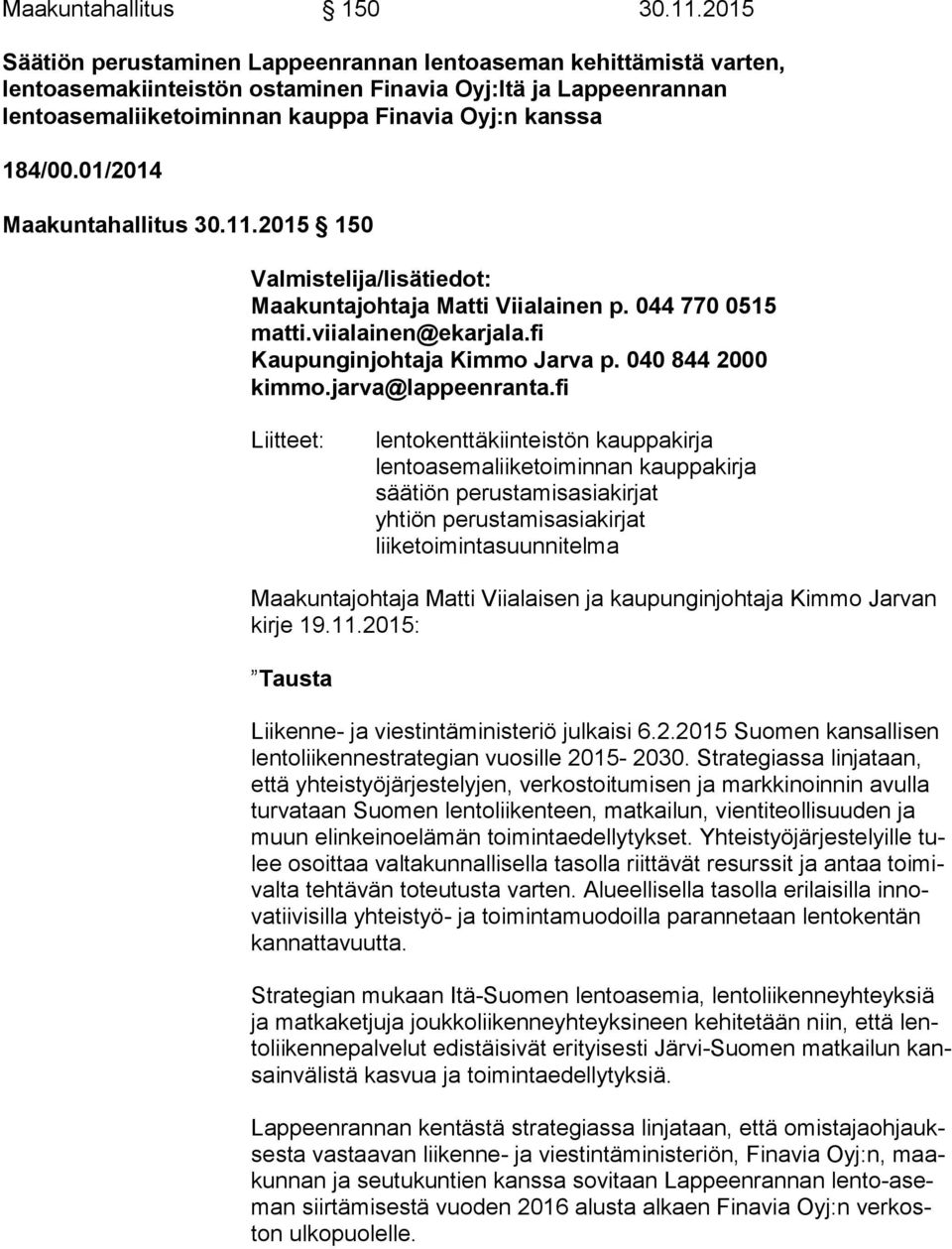 Maakuntahallitus § 150 30.11.2015

Säätiön perustaminen Lappeenrannan lentoaseman kehittämistä varten, lentoasemakiinteistön ostaminen Finavia Oyj:ltä ja Lappeenrannan lentoasemaliiketoiminnan kauppa Finavia Oyj:n kanssa

184/00.01/2014

Maakuntahallitus 30.11.2015 § 150

Valmistelija/lisätiedot:
Maakuntajohtaja Matti Viialainen p. 044 770 0515 matti.viialainen@ekarjala.fi
Kaupunginjohtaja Kimmo Jarva p. 040 844 2000 kimmo.jarva@lappeenranta.fi

Liitteet: lentokenttäkiinteistön kauppakirja
lentoasemaliiketoiminnan kauppakirja
säätiön perustamisasiakirjat
yhtiön perustamisasiakirjat
liiketoimintasuunnitelma

Maakuntajohtaja Matti Viialaisen ja kaupunginjohtaja Kimmo Jarvan kirje 19.11.2015:

”Tausta

Liikenne- ja viestintäministeriö julkaisi 6.2.2015 Suomen kansallisen lentoliikennestrategian vuosille 2015- 2030. Strategiassa linjataan, että yhteistyöjärjestelyjen, verkostoitumisen ja markkinoinnin avulla turvataan Suomen lentoliikenteen, matkailun, vientiteollisuuden ja muun elinkeinoelämän toimintaedellytykset. Yhteistyöjärjestelyille tulee osoittaa valtakunnallisella tasolla riittävät resurssit ja antaa toimivalta tehtävän toteutusta varten. Alueellisella tasolla erilaisilla innovatiivisilla yhteistyö- ja toimintamuodoilla parannetaan lentokentän kannattavuutta.

Strategian mukaan Itä-Suomen lentoasemia, lentoliikenneyhteyksiä ja matkaketjuja joukkoliikenneyhteyksineen kehitetään niin, että lentoliikennepalvelut edistäisivät erityisesti Järvi-Suomen matkailun kansainvälistä kasvua ja toimintaedellytyksiä.

Lappeenrannan kentästä strategiassa linjataan, että omistajaohjauksesta vastaavan liikenne- ja viestintäministeriön, Finavia Oyj:n, maakunnan ja seutukuntien kanssa sovitaan Lappeenrannan lento-aseman siirtämisestä vuoden 2016 alusta alkaen Finavia Oyj:n verkoston ulkopuolelle.